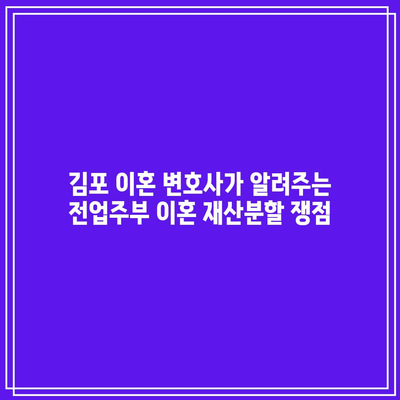 김포 이혼 변호사가 알려주는
전업주부 이혼 재산분할 쟁점